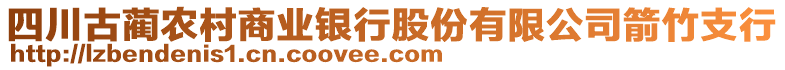 四川古蔺农村商业银行股份有限公司箭竹支行
http://lzbendenis1.cn.coovee.com